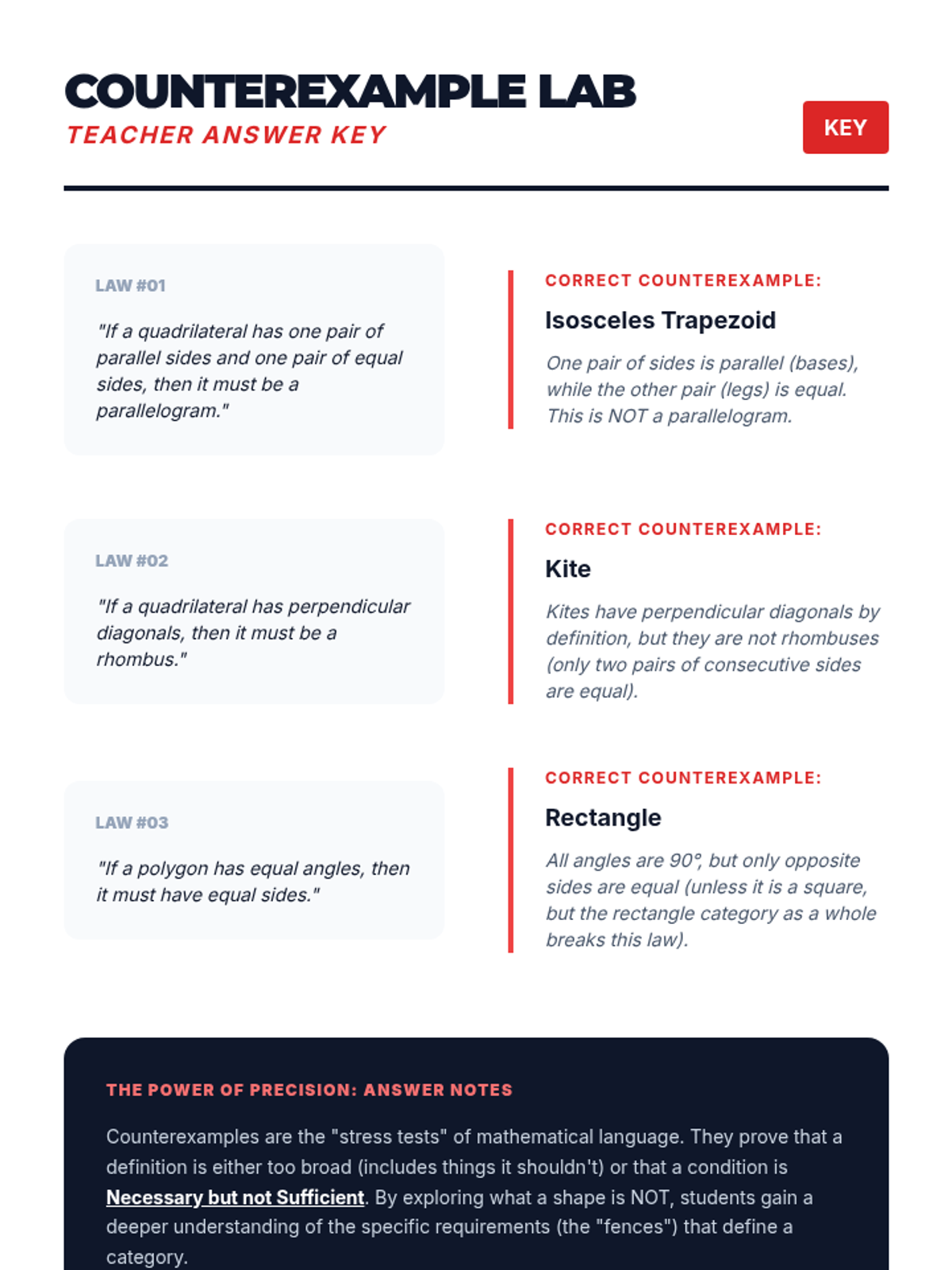 COUNTEREXAMPLE LAB
TEACHER ANSWER KEY

KEY

LAW #01

"If a quadrilateral has one pair of parallel sides and one pair of equal sides, then it must be a parallelogram."

CORRECT COUNTEREXAMPLE:

Isosceles Trapezoid

One pair of sides is parallel (bases), while the other pair (legs) is equal. This is NOT a parallelogram.

LAW #02

"If a quadrilateral has perpendicular diagonals, then it must be a rhombus."

CORRECT COUNTEREXAMPLE:

Kite

Kites have perpendicular diagonals by definition, but they are not rhombuses (only two pairs of consecutive sides are equal).

LAW #03

"If a polygon has equal angles, then it must have equal sides."

CORRECT COUNTEREXAMPLE:

Rectangle

All angles are 90°, but only opposite sides are equal (unless it is a square, but the rectangle category as a whole breaks this law).

THE POWER OF PRECISION: ANSWER NOTES

Counterexamples are the "stress tests" of mathematical language. They prove that a definition is either too broad (includes things it shouldn't) or that a condition is Necessary but not Sufficient. By exploring what a shape is NOT, students gain a deeper understanding of the specific requirements (the "fences") that define a category.